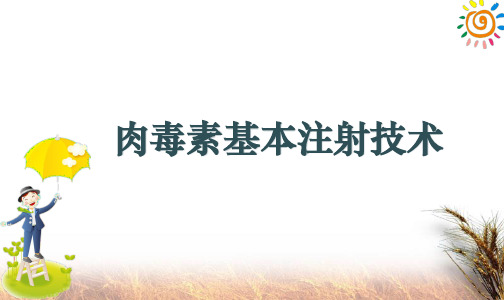 肉毒素基本注射技术